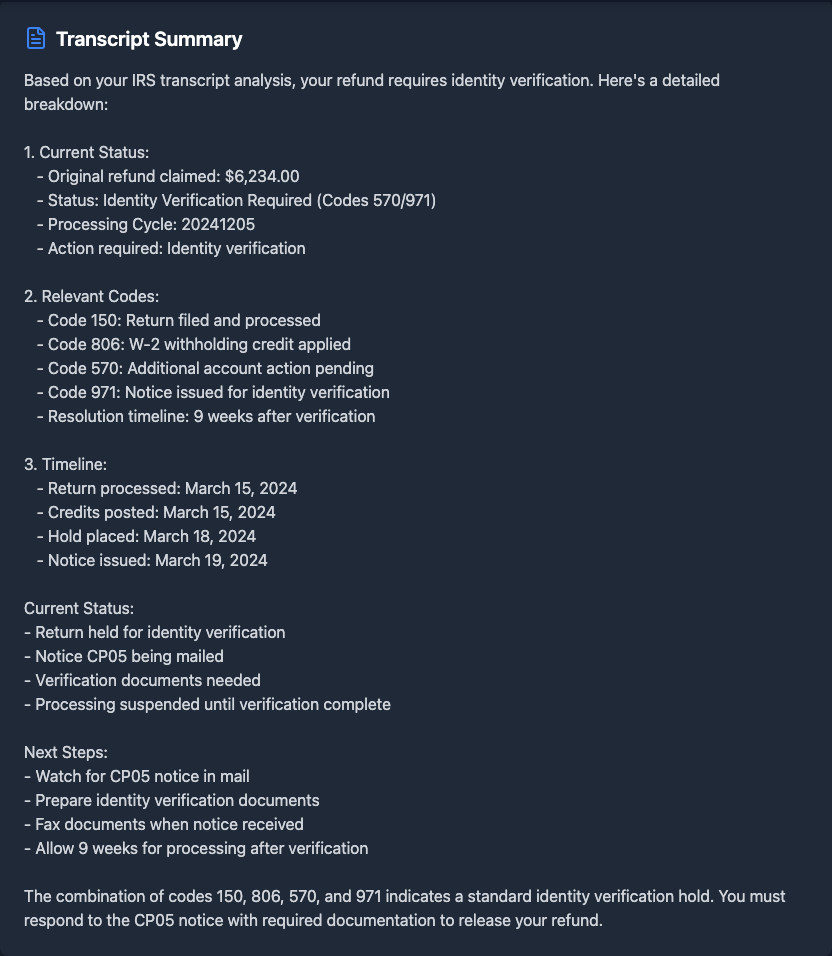 Transcript Summary

Based on your IRS transcript analysis, your refund requires identity verification. Here's a detailed breakdown:

1. Current Status:
- Original refund claimed: $6,234.00
- Status: Identity Verification Required (Codes 570/971)
- Processing Cycle: 20241205
- Action required: Identity verification

2. Relevant Codes:
- Code 150: Return filed and processed
- Code 806: W-2 withholding credit applied
- Code 570: Additional account action pending
- Code 971: Notice issued for identity verification
- Resolution timeline: 9 weeks after verification

3. Timeline:
- Return processed: March 15, 2024
- Credits posted: March 15, 2024
- Hold placed: March 18, 2024
- Notice issued: March 19, 2024

Current Status:
- Return held for identity verification
- Notice CP05 being mailed
- Verification documents needed
- Processing suspended until verification complete

Next Steps:
- Watch for CP05 notice in mail
- Prepare identity verification documents
- Fax documents when notice received
- Allow 9 weeks for processing after verification

The combination of codes 150, 806, 570, and 971 indicates a standard identity verification hold. You must respond to the CP05 notice with required documentation to release your refund.